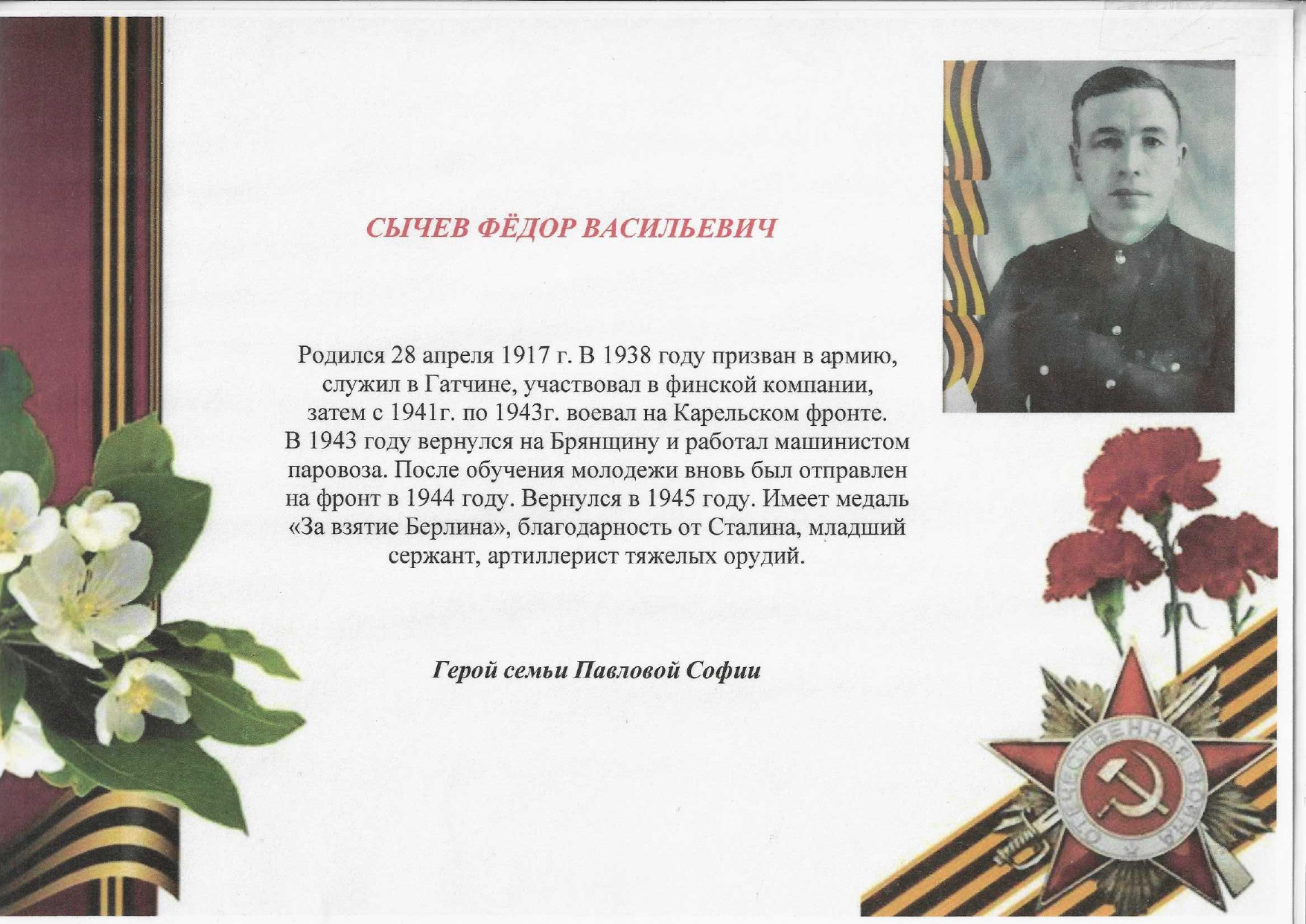 СЫЧЕВ ФЁДОР ВАСИЛЬЕВИЧ

Родился 28 апреля 1917 г. В 1938 году призван в армию, служил в Гатчине, участвовал в финской компании, затем с 1941г. по 1943г. воевал на Карельском фронте. В 1943 году вернулся на Брянщину и работал машинистом паровоза. После обучения молодежи вновь был отправлен на фронт в 1944 году. Вернулся в 1945 году. Имеет медаль «За взятие Берлина», благодарность от Сталина, младший сержант, артиллерист тяжелых орудий.

Герой семьи Павловой Софии

ОТЕЧЕСТВЕННАЯ ВОЙНА